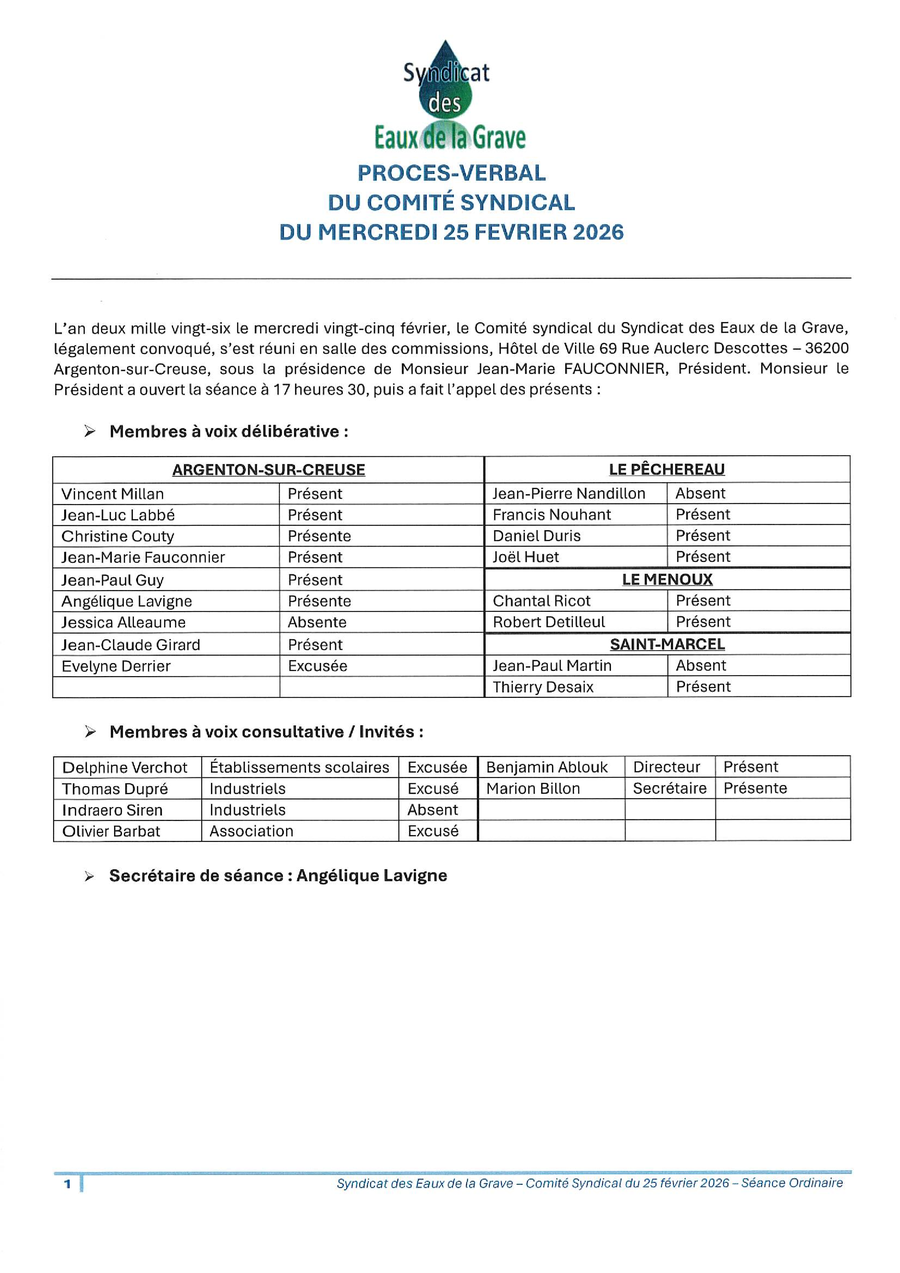 Syndicat des Eaux de la Grave

PROCES-VERBAL
DU COMITÉ SYNDICAL
DU MERCREDI 25 FEVRIER 2026

L'an deux mille vingt-six le mercredi vingt-cinq février, le Comité syndical du Syndicat des Eaux de la Grave, légalement convoqué, s'est réuni en salle des commissions, Hôtel de Ville 69 Rue Auclerc Descottes – 36200 Argenton-sur-Creuse, sous la présidence de Monsieur Jean-Marie FAUCONNIER, Président. Monsieur le Président a ouvert la séance à 17 heures 30, puis a fait l'appel des présents :

➢ Membres à voix délibérative :

| ARGENTON-SUR-CREUSE | | LE PÊCHEREAU | |
|---|---|---|---|
| Vincent Millan | Présent | Jean-Pierre Nandillon | Absent |
| Jean-Luc Labbé | Présent | Francis Nouhant | Présent |
| Christine Couty | Présente | Daniel Duris | Présent |
| Jean-Marie Fauconnier | Présent | Joël Huet | Présent |
| Jean-Paul Guy | Présent | LE MENOUX | |
| Angélique Lavigne | Présente | Chantal Ricot | Présent |
| Jessica Alleaume | Absente | Robert Detilleul | Présent |
| Jean-Claude Girard | Présent | SAINT-MARCEL | |
| Evelyne Derrier | Excusée | Jean-Paul Martin | Absent |
| | | Thierry Desaix | Présent |

➢ Membres à voix consultative / Invités :

| Delphine Verchot | Établissements scolaires | Excusée | Benjamin Ablouk | Directeur | Présent |
|---|---|---|---|---|---|
| Thomas Dupré | Industriels | Excusé | Marion Billon | Secrétaire | Présente |
| Indraero Siren | Industriels | Absent | | | |
| Olivier Barbat | Association | Excusé | | | |

➢ Secrétaire de séance : Angélique Lavigne

1 Syndicat des Eaux de la Grave – Comité Syndical du 25 février 2026 – Séance Ordinaire